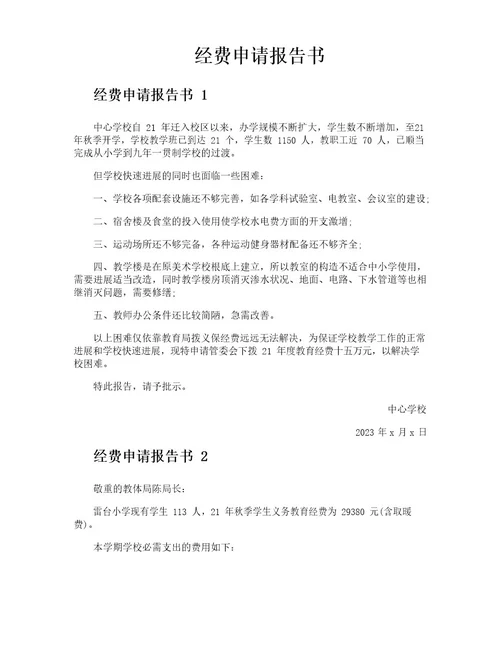 经费申请报告书

经费申请报告书 1

中心学校自 21 年迁入校区以来，办学规模不断扩大，学生数不断增加，至21年秋季开学，学校教学班已到达 21 个，学生数 1150 人，教职工近 70 人，已顺当完成从小学到九年一贯制学校的过渡。

但学校快速进展的同时也面临一些困难：

一、学校各项配套设施还不够完善，如各学科试验室、电教室、会议室的建设；

二、宿舍楼及食堂的投入使用使学校水电费方面的开支激增；

三、运动场所还不够完备，各种运动健身器材配备还不够齐全；

四、教学楼是在原美术学校根底上建立，所以教室的构造不适合中小学使用，需要进展适当改造，同时教学楼房顶消灭渗水状况、地面、电路、下水管道等也相继消灭问题，需要修缮；

五、教师办公条件还比较简陋，急需改善。

以上困难仅依靠教育局拨义保经费远远无法解决，为保证学校教学工作的正常进展和学校快速进展，现特申请管委会下拨 21 年度教育经费十五万元，以解决学校困难。

特此报告，请予批示。

中心学校

2023 年 x 月 x 日

经费申请报告书 2

敬重的教体局陈局长：

雷台小学现有学生 113 人，21 年秋季学生义务教育经费为 29380 元(含取暖费)。

本学期学校必需支出的费用如下：